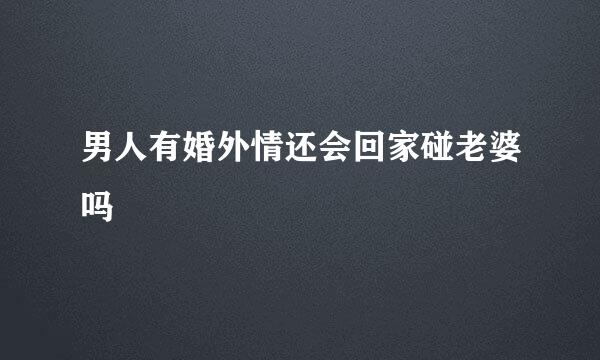 男人有婚外情还会回家碰老婆吗